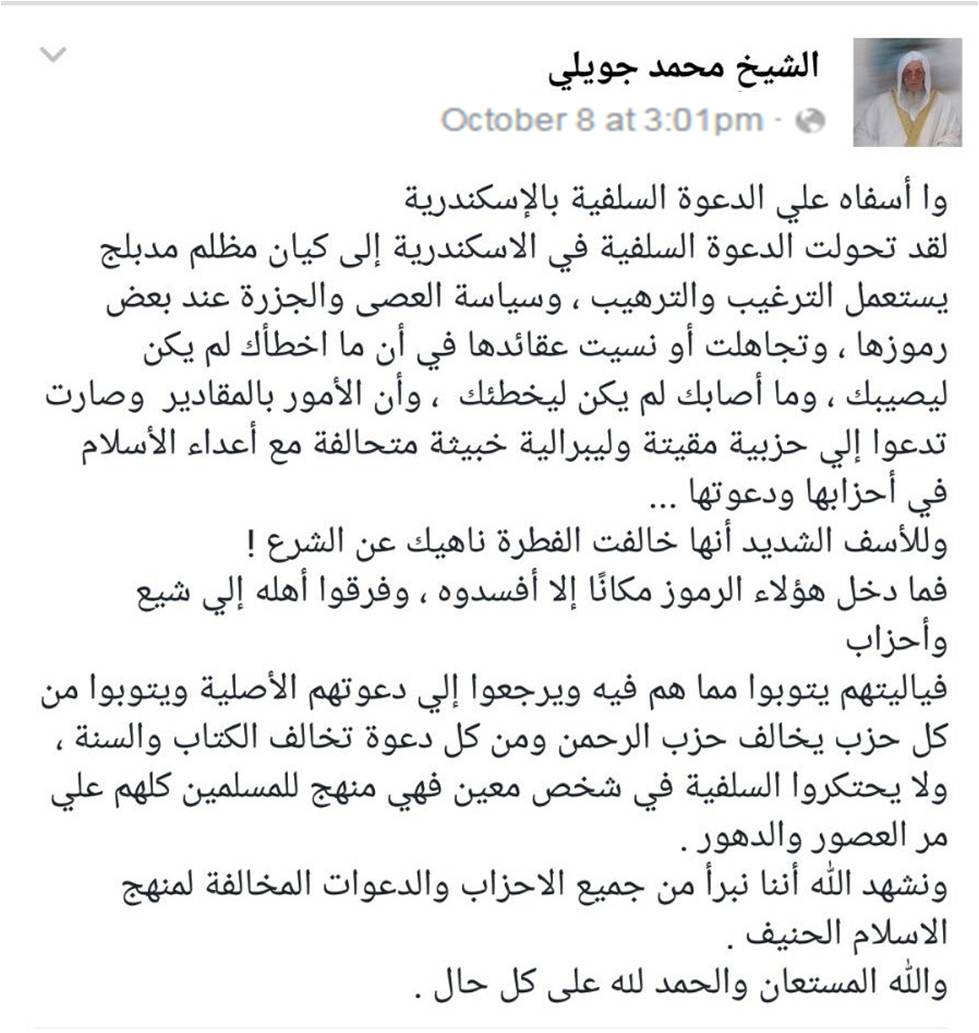 الشيخ محمد جويلي
October 8 at 3:01pm ·

وا أسفاه علي الدعوة السلفية بالإسكندرية
لقد تحولت الدعوة السلفية في الاسكندرية إلى كيان مظلم مدبلج يستعمل الترغيب والترهيب ، وسياسة العصى والجزرة عند بعض رموزها ، وتجاهلت أو نسيت عقائدها في أن ما اخطأك لم يكن ليصيبك ، وما أصابك لم يكن ليخطئك ، وأن الأمور بالمقادير وصارت تدعوا إلي حزبية مقيتة وليبرالية خبيثة متحالفة مع أعداء الأسلام في أحزابها ودعوتها ...
وللأسف الشديد أنها خالفت الفطرة ناهيك عن الشرع !
فما دخل هؤلاء الرموز مكانًا إلا أفسدوه ، وفرقوا أهله إلي شيع وأحزاب
فياليتهم يتوبوا مما هم فيه ويرجعوا إلي دعوتهم الأصلية ويتوبوا من كل حزب يخالف حزب الرحمن ومن كل دعوة تخالف الكتاب والسنة ، ولا يحتكروا السلفية في شخص معين فهي منهج للمسلمين كلهم علي مر العصور والدهور .
ونشهد الله أننا نبرأ من جميع الاحزاب والدعوات المخالفة لمنهج الاسلام الحنيف .
والله المستعان والحمد لله على كل حال .